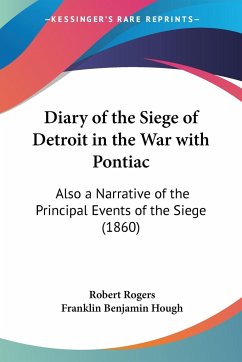 —KESSINGER'S RARE REPRINTS—

Diary of the Siege of Detroit in the War with Pontiac

Also a Narrative of the Principal Events of the Siege (1860)

Robert Rogers
Franklin Benjamin Hough